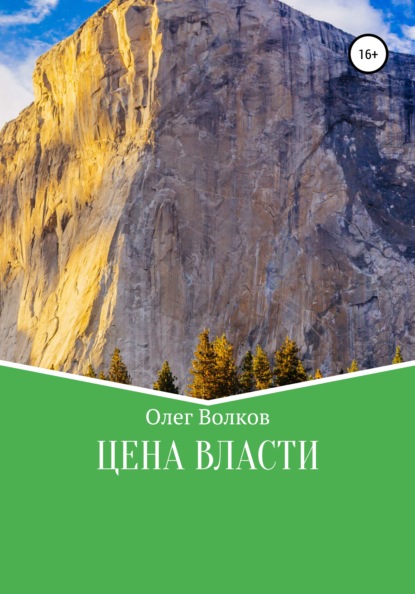 16+

Олег Волков

ЦЕНА ВЛАСТИ